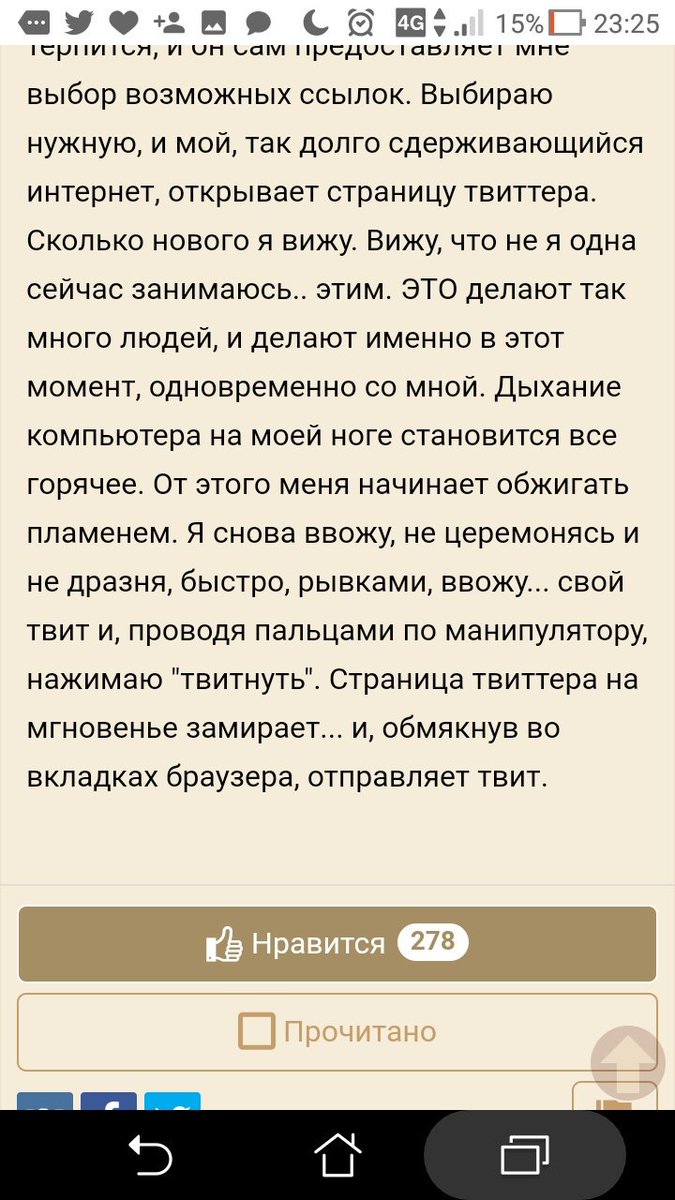 4G 15% 23:25

терпится, и он сам предоставляет мне выбор возможных ссылок. Выбираю нужную, и мой, так долго сдерживающийся интернет, открывает страницу твиттера. Сколько нового я вижу. Вижу, что не я одна сейчас занимаюсь.. этим. ЭТО делают так много людей, и делают именно в этот момент, одновременно со мной. Дыхание компьютера на моей ноге становится все горячее. От этого меня начинает обжигать пламенем. Я снова ввожу, не церемонясь и не дразня, быстро, рывками, ввожу... свой твит и, проводя пальцами по манипулятору, нажимаю "твитнуть". Страница твиттера на мгновенье замирает... и, обмякнув во вкладках браузера, отправляет твит.

Нравится 278

Прочитано